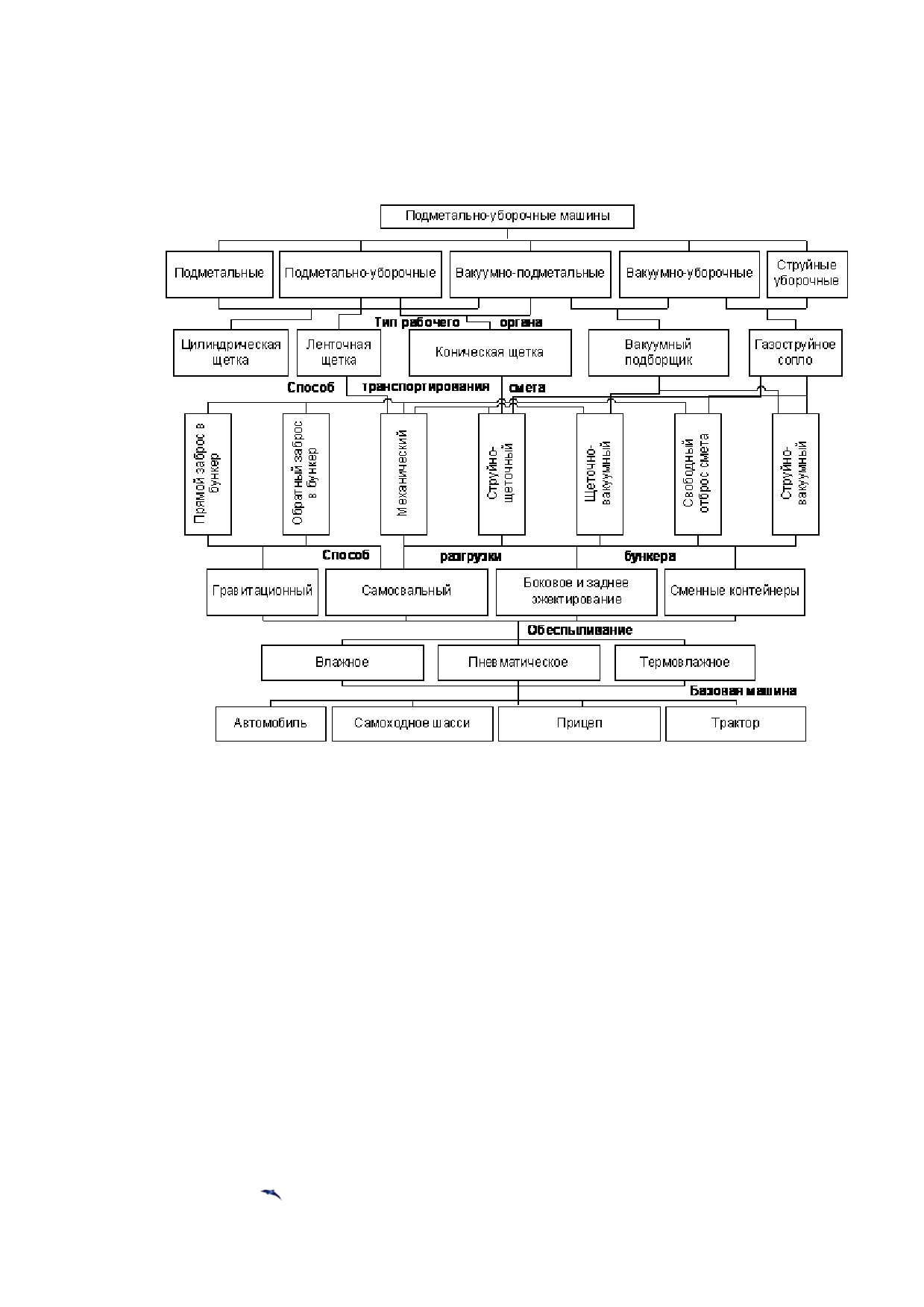 Подметально-уборочные машины

Подметальные

Подметально-уборочные

Вакуумно-подметальные

Вакуумно-уборочные

Струйные уборочные

Тип рабочего органа

Цилиндрическая щетка

Ленточная щетка

Коническая щетка

Вакуумный подборщик

Газоструйное сопло

Способ транспортирования смета

Прямой заброс в бункер

Обратный заброс в бункер

Механический

Струйно-щеточный

Щеточно-вакуумный

Свободный отброс смета

Струйно-вакуумный

Способ разгрузки бункера

Гравитационный

Самосвальный

Боковое и заднее эжектирование

Сменные контейнеры

Обеспыливание

Влажное

Пневматическое

Термовлажное

Базовая машина

Автомобиль

Самоходное шасси

Прицеп

Трактор